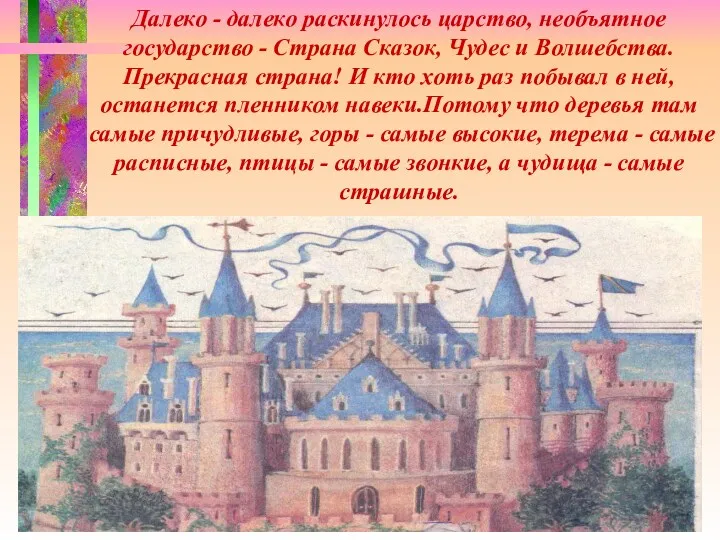 Далеко - далеко раскинулось царство, необъятное государство - Страна Сказок, Чудес и Волшебства. Прекрасная страна! И кто хоть раз побывал в ней, останется пленником навеки.Потому что деревья там самые причудливые, горы - самые высокие, терема - самые расписные, птицы - самые звонкие, а чудища - самые страшные.